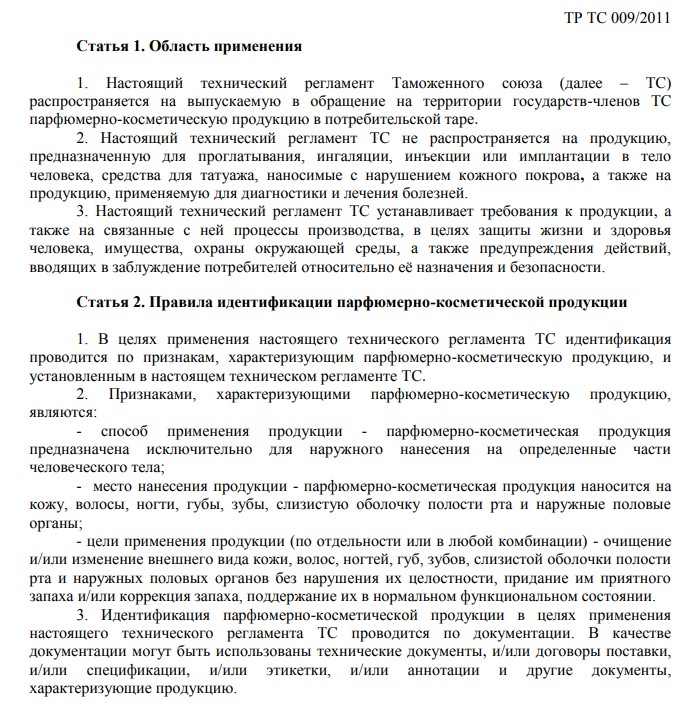 ТР ТС 009/2011

Статья 1. Область применения

1. Настоящий технический регламент Таможенного союза (далее – ТС) распространяется на выпускаемую в обращение на территории государств-членов ТС парфюмерно-косметическую продукцию в потребительской таре.

2. Настоящий технический регламент ТС не распространяется на продукцию, предназначенную для проглатывания, ингаляции, инъекции или имплантации в тело человека, средства для татуажа, наносимые с нарушением кожного покрова, а также на продукцию, применяемую для диагностики и лечения болезней.

3. Настоящий технический регламент ТС устанавливает требования к продукции, а также на связанные с ней процессы производства, в целях защиты жизни и здоровья человека, имущества, охраны окружающей среды, а также предупреждения действий, вводящих в заблуждение потребителей относительно её назначения и безопасности.

Статья 2. Правила идентификации парфюмерно-косметической продукции

1. В целях применения настоящего технического регламента ТС идентификация проводится по признакам, характеризующим парфюмерно-косметическую продукцию, и установленным в настоящем техническом регламенте ТС.

2. Признаками, характеризующими парфюмерно-косметическую продукцию, являются:

- способ применения продукции - парфюмерно-косметическая продукция предназначена исключительно для наружного нанесения на определенные части человеческого тела;

- место нанесения продукции - парфюмерно-косметическая продукция наносится на кожу, волосы, ногти, губы, зубы, слизистую оболочку полости рта и наружные половые органы;

- цели применения продукции (по отдельности или в любой комбинации) - очищение и/или изменение внешнего вида кожи, волос, ногтей, губ, зубов, слизистой оболочки полости рта и наружных половых органов без нарушения их целостности, придание им приятного запаха и/или коррекция запаха, поддержание их в нормальном функциональном состоянии.

3. Идентификация парфюмерно-косметической продукции в целях применения настоящего технического регламента ТС проводится по документации. В качестве документации могут быть использованы технические документы, и/или договоры поставки, и/или спецификации, и/или этикетки, и/или аннотации и другие документы, характеризующие продукцию.